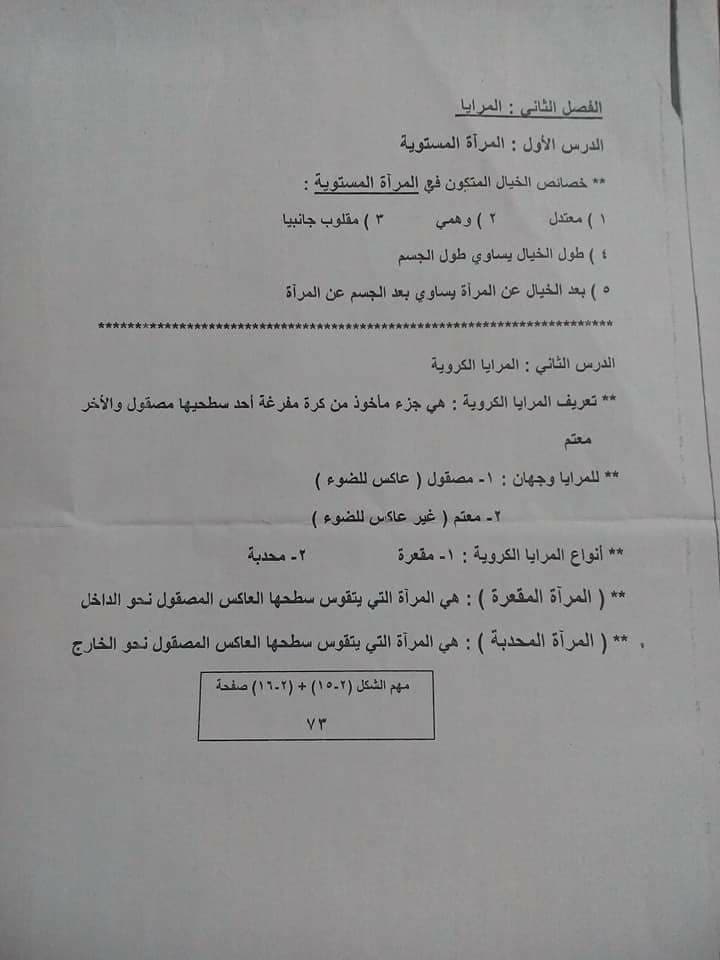 الفصل الثاني : المرايا

الدرس الأول : المرآة المستوية

** خصائص الخيال المتكون في المرآة المستوية :

١ ) معتدل ٢ ) وهمي ٣ ) مقلوب جانبيا

٤ ) طول الخيال يساوي طول الجسم

٥ ) بعد الخيال عن المرآة يساوي بعد الجسم عن المرآة

************************************************************************

الدرس الثاني : المرايا الكروية

** تعريف المرايا الكروية : هي جزء مأخوذ من كرة مفرغة أحد سطحيها مصقول والأخر معتم

** للمرايا وجهان : ١- مصقول ( عاكس للضوء )

٢- معتم ( غير عاكس للضوء )

** أنواع المرايا الكروية : ١- مقعرة ٢- محدبة

** ( المرآة المقعرة ) : هي المرآة التي يتقوس سطحها العاكس المصقول نحو الداخل

** ( المرآة المحدبة ) : هي المرآة التي يتقوس سطحها العاكس المصقول نحو الخارج

مهم الشكل (٢-١٥) + (٢-١٦) صفحة

٧٣